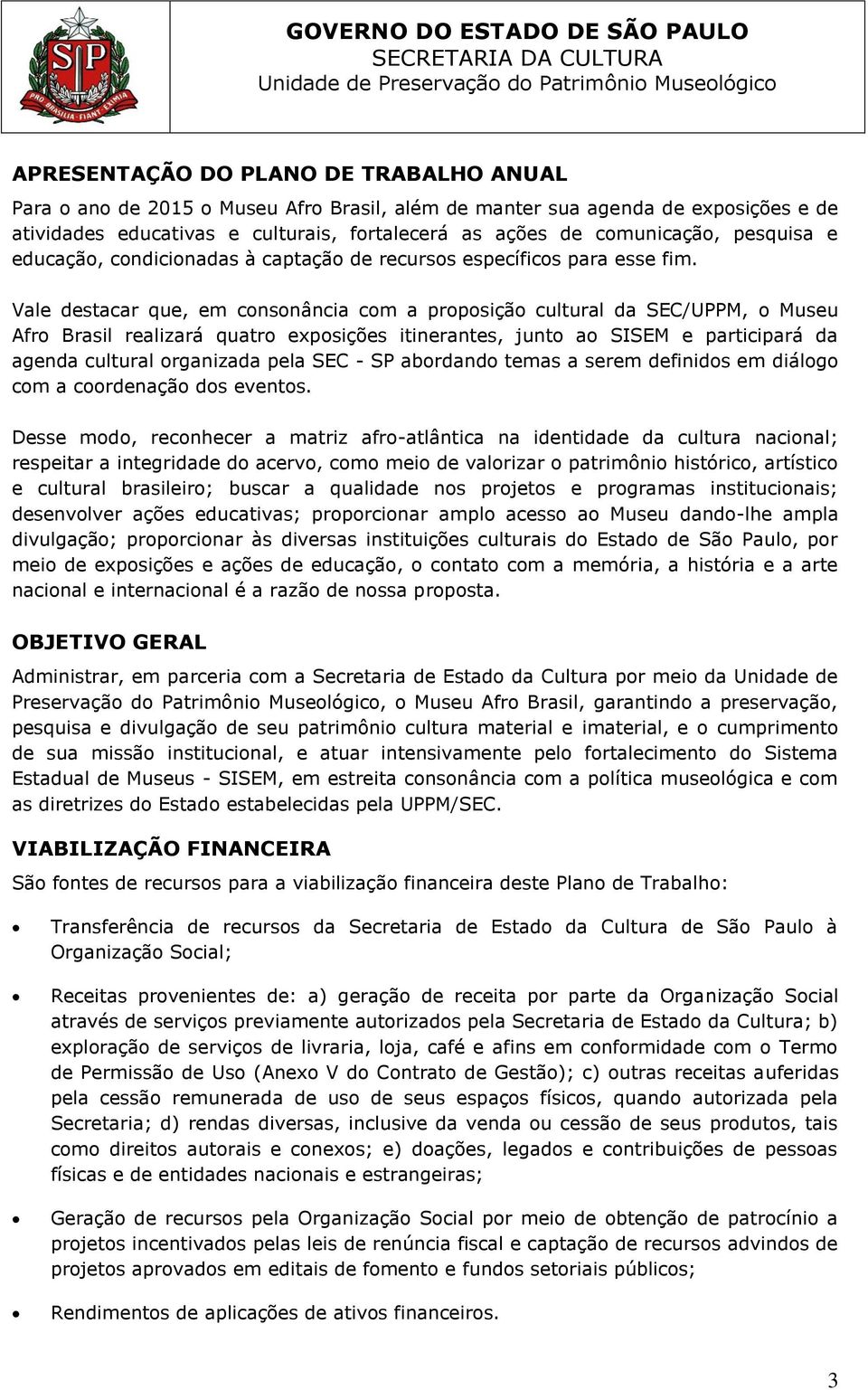 SP
PRO BRASILIA FIANT EXIMIA

GOVERNO DO ESTADO DE SÃO PAULO
SECRETARIA DA CULTURA
Unidade de Preservação do Patrimônio Museológico

APRESENTAÇÃO DO PLANO DE TRABALHO ANUAL

Para o ano de 2015 o Museu Afro Brasil, além de manter sua agenda de exposições e de atividades educativas e culturais, fortalecerá as ações de comunicação, pesquisa e educação, condicionadas à captação de recursos específicos para esse fim.

Vale destacar que, em consonância com a proposição cultural da SEC/UPPM, o Museu Afro Brasil realizará quatro exposições itinerantes, junto ao SISEM e participará da agenda cultural organizada pela SEC - SP abordando temas a serem definidos em diálogo com a coordenação dos eventos.

Desse modo, reconhecer a matriz afro-atlântica na identidade da cultura nacional; respeitar a integridade do acervo, como meio de valorizar o patrimônio histórico, artístico e cultural brasileiro; buscar a qualidade nos projetos e programas institucionais; desenvolver ações educativas; proporcionar amplo acesso ao Museu dando-lhe ampla divulgação; proporcionar às diversas instituições culturais do Estado de São Paulo, por meio de exposições e ações de educação, o contato com a memória, a história e a arte nacional e internacional é a razão de nossa proposta.

OBJETIVO GERAL

Administrar, em parceria com a Secretaria de Estado da Cultura por meio da Unidade de Preservação do Patrimônio Museológico, o Museu Afro Brasil, garantindo a preservação, pesquisa e divulgação de seu patrimônio cultura material e imaterial, e o cumprimento de sua missão institucional, e atuar intensivamente pelo fortalecimento do Sistema Estadual de Museus - SISEM, em estreita consonância com a política museológica e com as diretrizes do Estado estabelecidas pela UPPM/SEC.

VIABILIZAÇÃO FINANCEIRA

São fontes de recursos para a viabilização financeira deste Plano de Trabalho:

• Transferência de recursos da Secretaria de Estado da Cultura de São Paulo à Organização Social;

• Receitas provenientes de: a) geração de receita por parte da Organização Social através de serviços previamente autorizados pela Secretaria de Estado da Cultura; b) exploração de serviços de livraria, loja, café e afins em conformidade com o Termo de Permissão de Uso (Anexo V do Contrato de Gestão); c) outras receitas auferidas pela cessão remunerada de uso de seus espaços físicos, quando autorizada pela Secretaria; d) rendas diversas, inclusive da venda ou cessão de seus produtos, tais como direitos autorais e conexos; e) doações, legados e contribuições de pessoas físicas e de entidades nacionais e estrangeiras;

• Geração de recursos pela Organização Social por meio de obtenção de patrocínio a projetos incentivados pelas leis de renúncia fiscal e captação de recursos advindos de projetos aprovados em editais de fomento e fundos setoriais públicos;

• Rendimentos de aplicações de ativos financeiros.

3